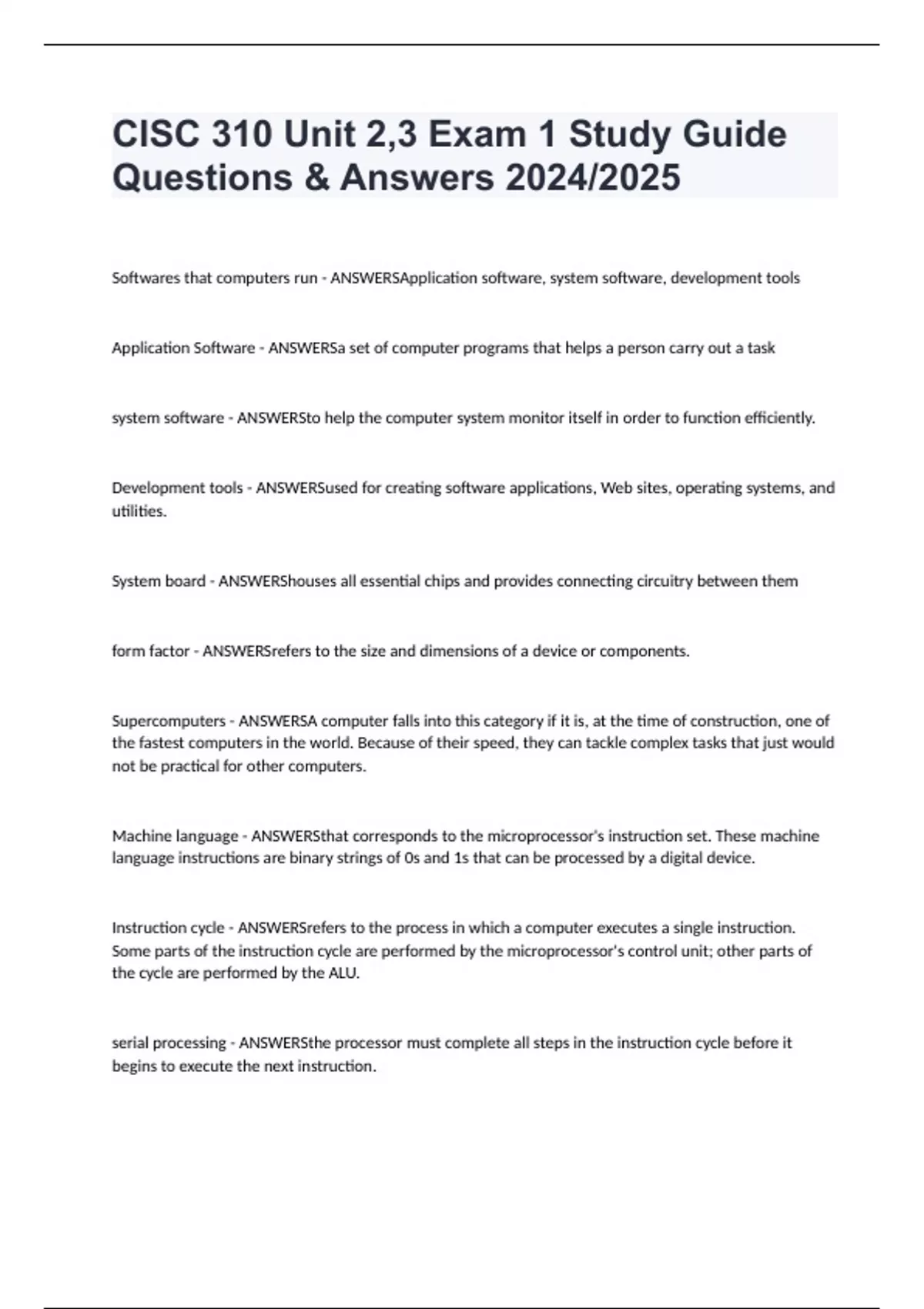 CISC 310 Unit 2,3 Exam 1 Study Guide Questions & Answers 2024/2025

Softwares that computers run - ANSWERSApplication software, system software, development tools

Application Software - ANSWERSa set of computer programs that helps a person carry out a task

system software - ANSWERSto help the computer system monitor itself in order to function efficiently.

Development tools - ANSWERSused for creating software applications, Web sites, operating systems, and utilities.

System board - ANSWERShouses all essential chips and provides connecting circuitry between them

form factor - ANSWERSrefers to the size and dimensions of a device or components.

Supercomputers - ANSWERSA computer falls into this category if it is, at the time of construction, one of the fastest computers in the world. Because of their speed, they can tackle complex tasks that just would not be practical for other computers.

Machine language - ANSWERSthat corresponds to the microprocessor's instruction set. These machine language instructions are binary strings of 0s and 1s that can be processed by a digital device.

Instruction cycle - ANSWERSrefers to the process in which a computer executes a single instruction. Some parts of the instruction cycle are performed by the microprocessor's control unit; other parts of the cycle are performed by the ALU.

serial processing - ANSWERSthe processor must complete all steps in the instruction cycle before it begins to execute the next instruction.